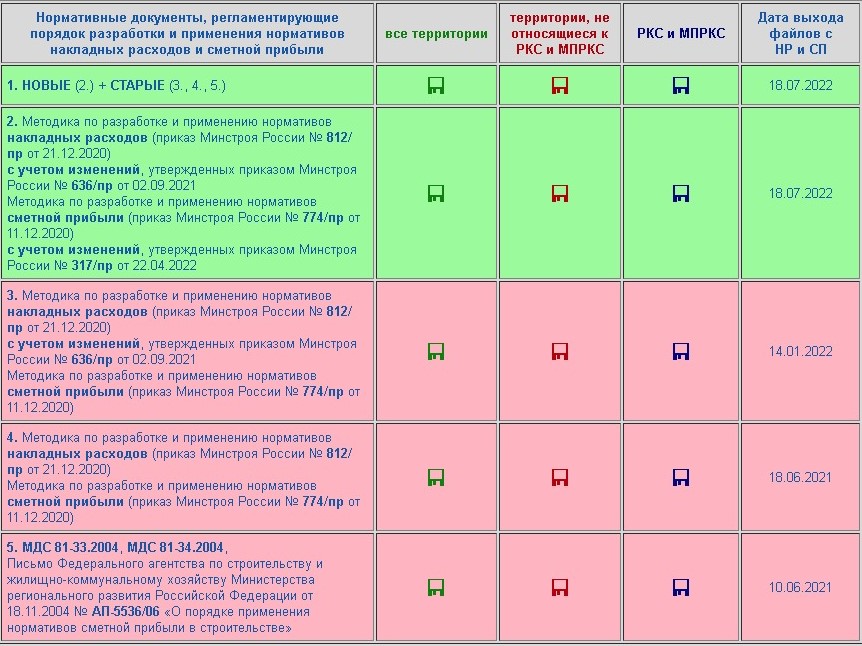 | Нормативные документы, регламентирующие порядок разработки и применения нормативов накладных расходов и сметной прибыли | все территории | территории, не относящиеся к РКС и МПРКС | РКС и МПРКС | Дата выхода файлов с НР и СП |
|---|---|---|---|---|
| 1. НОВЫЕ (2.) + СТАРЫЕ (3., 4., 5.) | | | | 18.07.2022 |
| 2. Методика по разработке и применению нормативов накладных расходов (приказ Минстроя России № 812/пр от 21.12.2020) с учетом изменений, утвержденных приказом Минстроя России № 636/пр от 02.09.2021 Методика по разработке и применению нормативов сметной прибыли (приказ Минстроя России № 774/пр от 11.12.2020) с учетом изменений, утвержденных приказом Минстроя России № 317/пр от 22.04.2022 | | | | 18.07.2022 |
| 3. Методика по разработке и применению нормативов накладных расходов (приказ Минстроя России № 812/пр от 21.12.2020) с учетом изменений, утвержденных приказом Минстроя России № 636/пр от 02.09.2021 Методика по разработке и применению нормативов сметной прибыли (приказ Минстроя России № 774/пр от 11.12.2020) | | | | 14.01.2022 |
| 4. Методика по разработке и применению нормативов накладных расходов (приказ Минстроя России № 812/пр от 21.12.2020) Методика по разработке и применению нормативов сметной прибыли (приказ Минстроя России № 774/пр от 11.12.2020) | | | | 18.06.2021 |
| 5. МДС 81-33.2004, МДС 81-34.2004, Письмо Федерального агентства по строительству и жилищно-коммунальному хозяйству Министерства регионального развития Российской Федерации от 18.11.2004 № АП-5536/06 «О порядке применения нормативов сметной прибыли в строительстве» | | | | 10.06.2021 |